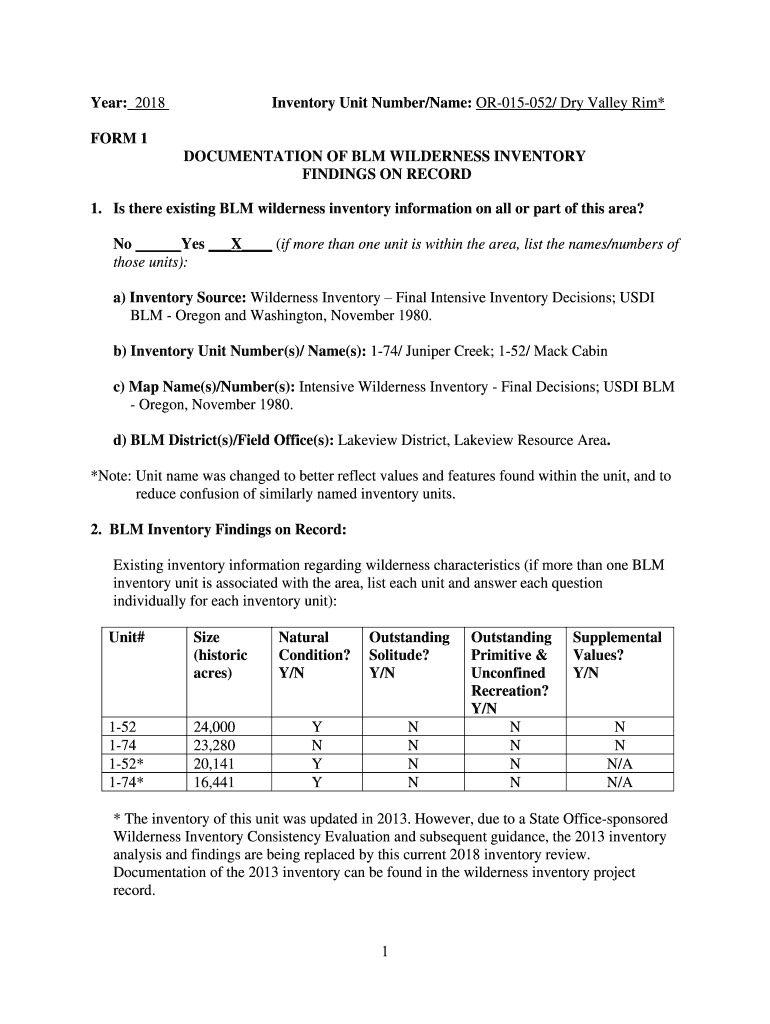 Year: 2018 Inventory Unit Number/Name: OR-015-052/ Dry Valley Rim*

FORM 1

DOCUMENTATION OF BLM WILDERNESS INVENTORY FINDINGS ON RECORD

1. Is there existing BLM wilderness inventory information on all or part of this area?

No ______Yes ___X____ (if more than one unit is within the area, list the names/numbers of those units):

a) Inventory Source: Wilderness Inventory – Final Intensive Inventory Decisions; USDI BLM - Oregon and Washington, November 1980.

b) Inventory Unit Number(s)/ Name(s): 1-74/ Juniper Creek; 1-52/ Mack Cabin

c) Map Name(s)/Number(s): Intensive Wilderness Inventory - Final Decisions; USDI BLM - Oregon, November 1980.

d) BLM District(s)/Field Office(s): Lakeview District, Lakeview Resource Area.

*Note: Unit name was changed to better reflect values and features found within the unit, and to reduce confusion of similarly named inventory units.

2. BLM Inventory Findings on Record:

Existing inventory information regarding wilderness characteristics (if more than one BLM inventory unit is associated with the area, list each unit and answer each question individually for each inventory unit):

| Unit# | Size (historic acres) | Natural Condition? Y/N | Outstanding Solitude? Y/N | Outstanding Primitive & Unconfined Recreation? Y/N | Supplemental Values? Y/N |
|---|---|---|---|---|---|
| 1-52 | 24,000 | Y | N | N | N |
| 1-74 | 23,280 | N | N | N | N |
| 1-52* | 20,141 | Y | N | N | N/A |
| 1-74* | 16,441 | Y | N | N | N/A |

* The inventory of this unit was updated in 2013. However, due to a State Office-sponsored Wilderness Inventory Consistency Evaluation and subsequent guidance, the 2013 inventory analysis and findings are being replaced by this current 2018 inventory review. Documentation of the 2013 inventory can be found in the wilderness inventory project record.

1